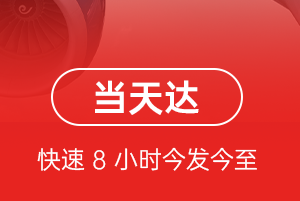 当天达

快速 8 小时今发今至